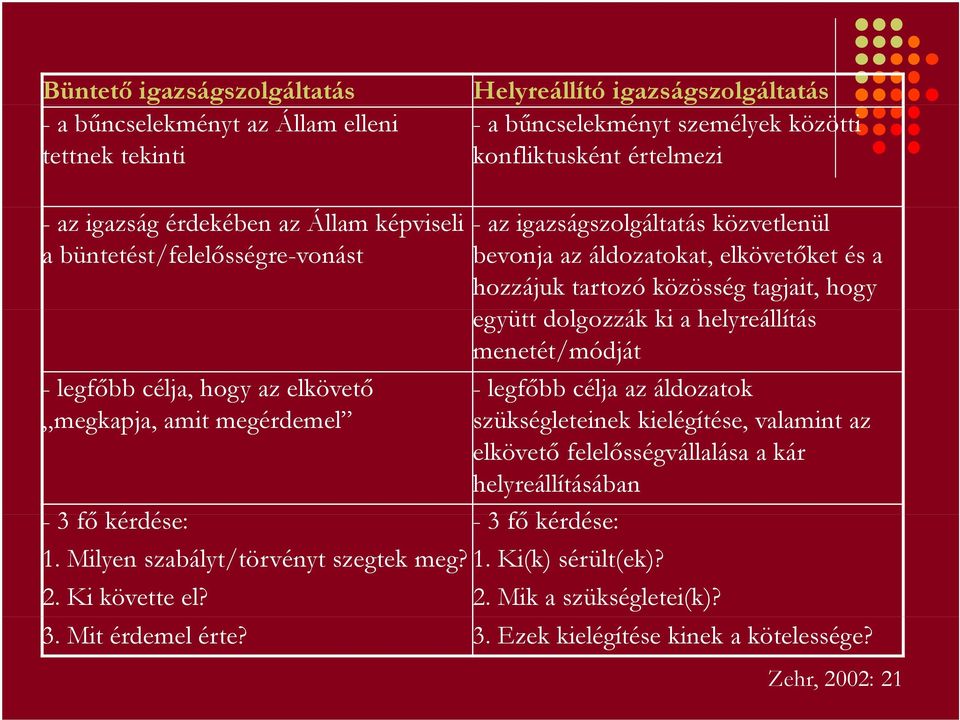 | Büntető igazságszolgáltatás | Helyreállító igazságszolgáltatás |
|---|---|
| - a bűncselekményt az Állam elleni tettnek tekinti | - a bűncselekményt személyek közötti konfliktusként értelmezi |
| - az igazság érdekében az Állam képviseli a büntetést/felelősségre-vonást | - az igazságszolgáltatás közvetlenül bevonja az áldozatokat, elkövetőket és a hozzájuk tartozó közösség tagjait, hogy együtt dolgozzák ki a helyreállítás menetét/módját |
| - legfőbb célja, hogy az elkövető „megkapja, amit megérdemel” | - legfőbb célja az áldozatok szükségleteinek kielégítése, valamint az elkövető felelősségvállalása a kár helyreállításában |
| - 3 fő kérdése: | - 3 fő kérdése: |
| 1. Milyen szabályt/törvényt szegtek meg? | 1. Ki(k) sérült(ek)? |
| 2. Ki követte el? | 2. Mik a szükségletei(k)? |
| 3. Mit érdemel érte? | 3. Ezek kielégítése kinek a kötelessége? |

Zehr, 2002: 21